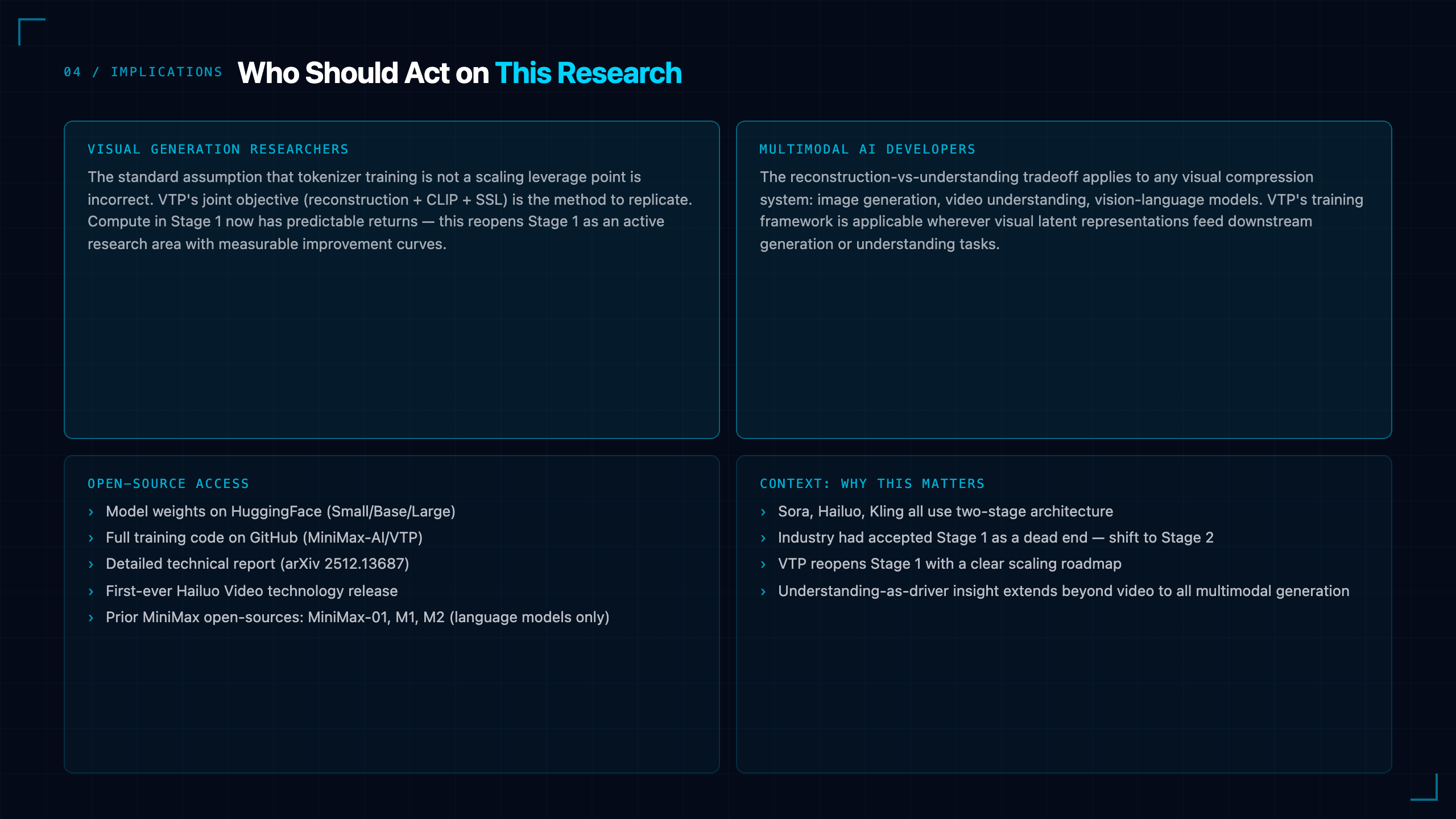 04 / IMPLICATIONS Who Should Act on This Research

VISUAL GENERATION RESEARCHERS

The standard assumption that tokenizer training is not a scaling leverage point is incorrect. VTP's joint objective (reconstruction + CLIP + SSL) is the method to replicate. Compute in Stage 1 now has predictable returns — this reopens Stage 1 as an active research area with measurable improvement curves.

MULTIMODAL AI DEVELOPERS

The reconstruction-vs-understanding tradeoff applies to any visual compression system: image generation, video understanding, vision-language models. VTP's training framework is applicable wherever visual latent representations feed downstream generation or understanding tasks.

OPEN-SOURCE ACCESS

› Model weights on HuggingFace (Small/Base/Large)
› Full training code on GitHub (MiniMax-AI/VTP)
› Detailed technical report (arXiv 2512.13687)
› First-ever Hailuo Video technology release
› Prior MiniMax open-sources: MiniMax-01, M1, M2 (language models only)

CONTEXT: WHY THIS MATTERS

› Sora, Hailuo, Kling all use two-stage architecture
› Industry had accepted Stage 1 as a dead end — shift to Stage 2
› VTP reopens Stage 1 with a clear scaling roadmap
› Understanding-as-driver insight extends beyond video to all multimodal generation